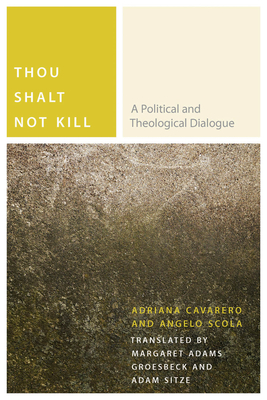 THOU SHALT NOT KILL

A Political and Theological Dialogue

ADRIANA CAVARERO AND ANGELO SCOLA

TRANSLATED BY MARGARET ADAMS GROESBECK AND ADAM SITZE